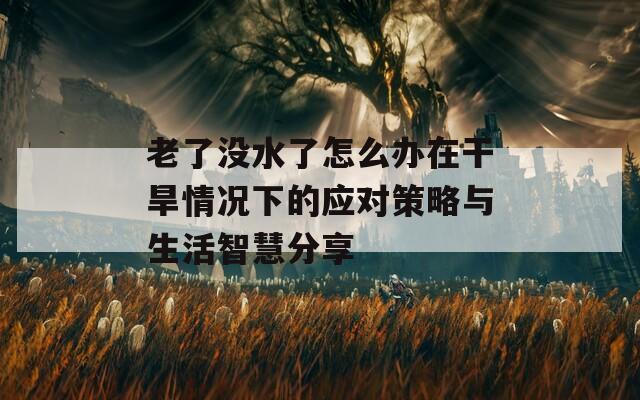 老了没水了怎么办在干旱情况下的应对策略与生活智慧分享